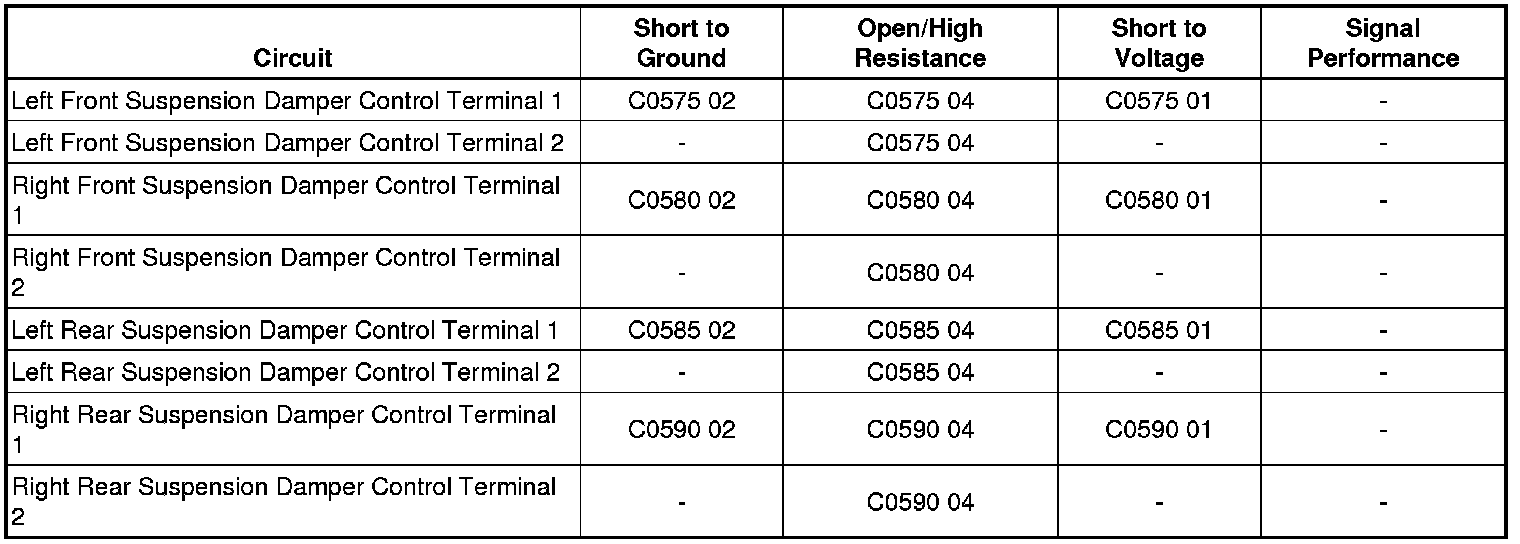 | Circuit | Short to Ground | Open/High Resistance | Short to Voltage | Signal Performance |
|---|---|---|---|---|
| Left Front Suspension Damper Control Terminal 1 | C0575 02 | C0575 04 | C0575 01 | - |
| Left Front Suspension Damper Control Terminal 2 | - | C0575 04 | - | - |
| Right Front Suspension Damper Control Terminal 1 | C0580 02 | C0580 04 | C0580 01 | - |
| Right Front Suspension Damper Control Terminal 2 | - | C0580 04 | - | - |
| Left Rear Suspension Damper Control Terminal 1 | C0585 02 | C0585 04 | C0585 01 | - |
| Left Rear Suspension Damper Control Terminal 2 | - | C0585 04 | - | - |
| Right Rear Suspension Damper Control Terminal 1 | C0590 02 | C0590 04 | C0590 01 | - |
| Right Rear Suspension Damper Control Terminal 2 | - | C0590 04 | - | - |